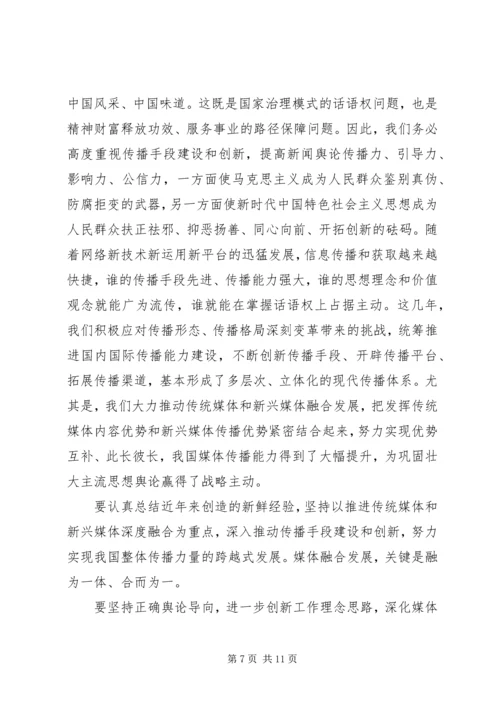 中国风采、中国味道。这既是国家治理模式的话语权问题，也是精神财富释放功效、服务事业的路径保障问题。因此，我们务必高度重视传播手段建设和创新，提高新闻舆论传播力、引导力、影响力、公信力，一方面使马克思主义成为人民群众鉴别真伪、防腐拒变的武器，另一方面使新时代中国特色社会主义思想成为人民群众扶正祛邪、抑恶扬善、同心向前、开拓创新的砝码。随着网络新技术新运用新平台的迅猛发展，信息传播和获取越来越快捷，谁的传播手段先进、传播能力强大，谁的思想理念和价值观念就能广为流传，谁就能在掌握话语权上占据主动。这几年，我们积极应对传播形态、传播格局深刻变革带来的挑战，统筹推进国内国际传播能力建设，不断创新传播手段、开辟传播平台、拓展传播渠道，基本形成了多层次、立体化的现代传播体系。尤其是，我们大力推动传统媒体和新兴媒体融合发展，把发挥传统媒体内容优势和新兴媒体传播优势紧密结合起来，努力实现优势互补、此长彼长，我国媒体传播能力得到了大幅提升，为巩固壮大主流思想舆论赢得了战略主动。

要认真总结近年来创造的新鲜经验，坚持以推进传统媒体和新兴媒体深度融合为重点，深入推动传播手段建设和创新，努力实现我国整体传播力量的跨越式发展。媒体融合发展，关键是融为一体、合而为一。

要坚持正确舆论导向，进一步创新工作理念思路，深化媒体

第 7 页 共 11 页